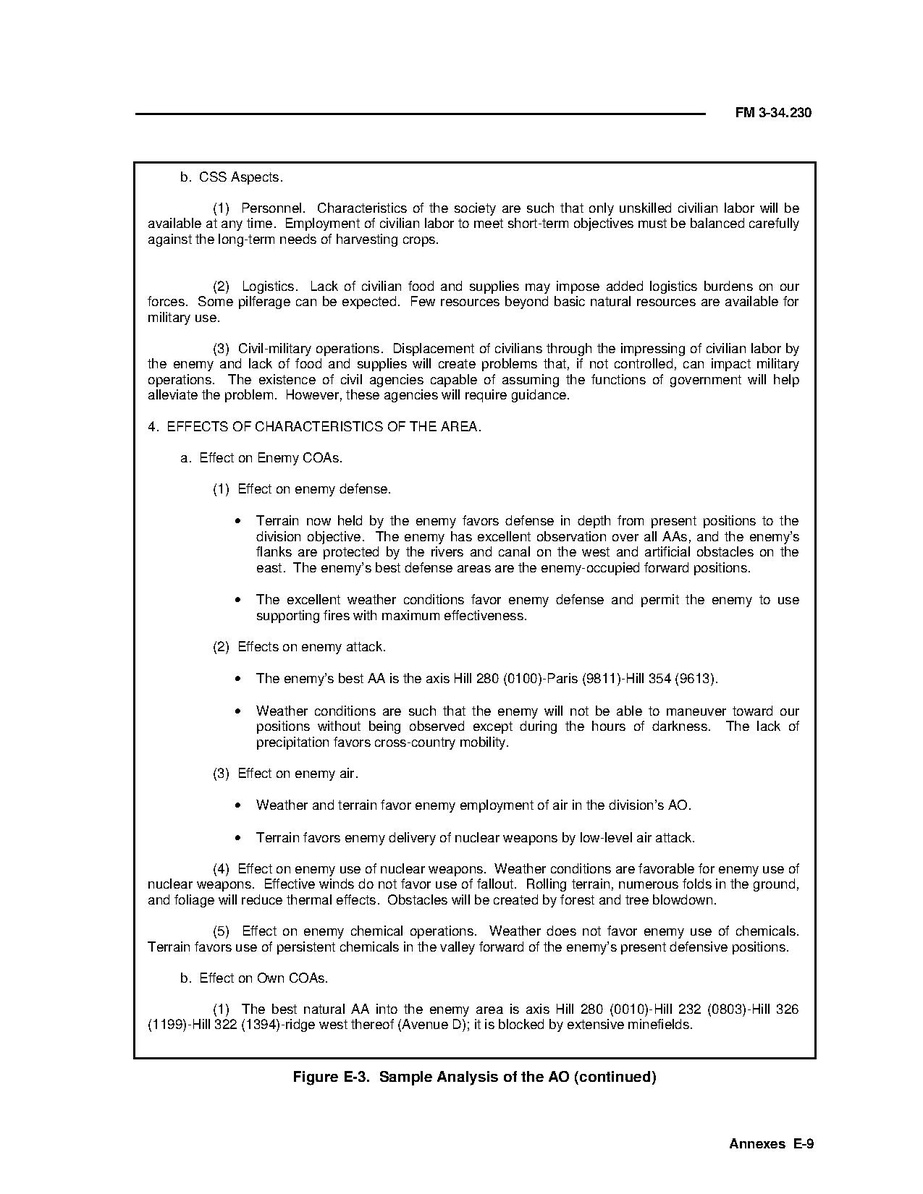 FM 3-34.230

b. CSS Aspects.

(1) Personnel. Characteristics of the society are such that only unskilled civilian labor will be available at any time. Employment of civilian labor to meet short-term objectives must be balanced carefully against the long-term needs of harvesting crops.

(2) Logistics. Lack of civilian food and supplies may impose added logistics burdens on our forces. Some pilferage can be expected. Few resources beyond basic natural resources are available for military use.

(3) Civil-military operations. Displacement of civilians through the impressing of civilian labor by the enemy and lack of food and supplies will create problems that, if not controlled, can impact military operations. The existence of civil agencies capable of assuming the functions of government will help alleviate the problem. However, these agencies will require guidance.

4. EFFECTS OF CHARACTERISTICS OF THE AREA.

a. Effect on Enemy COAs.

(1) Effect on enemy defense.

• Terrain now held by the enemy favors defense in depth from present positions to the division objective. The enemy has excellent observation over all AAs, and the enemy's flanks are protected by the rivers and canal on the west and artificial obstacles on the east. The enemy's best defense areas are the enemy-occupied forward positions.

• The excellent weather conditions favor enemy defense and permit the enemy to use supporting fires with maximum effectiveness.

(2) Effects on enemy attack.

• The enemy's best AA is the axis Hill 280 (0100)-Paris (9811)-Hill 354 (9613).

• Weather conditions are such that the enemy will not be able to maneuver toward our positions without being observed except during the hours of darkness. The lack of precipitation favors cross-country mobility.

(3) Effect on enemy air.

• Weather and terrain favor enemy employment of air in the division's AO.

• Terrain favors enemy delivery of nuclear weapons by low-level air attack.

(4) Effect on enemy use of nuclear weapons. Weather conditions are favorable for enemy use of nuclear weapons. Effective winds do not favor use of fallout. Rolling terrain, numerous folds in the ground, and foliage will reduce thermal effects. Obstacles will be created by forest and tree blowdown.

(5) Effect on enemy chemical operations. Weather does not favor enemy use of chemicals. Terrain favors use of persistent chemicals in the valley forward of the enemy's present defensive positions.

b. Effect on Own COAs.

(1) The best natural AA into the enemy area is axis Hill 280 (0010)-Hill 232 (0803)-Hill 326 (1199)-Hill 322 (1394)-ridge west thereof (Avenue D); it is blocked by extensive minefields.

Figure E-3. Sample Analysis of the AO (continued)

Annexes E-9